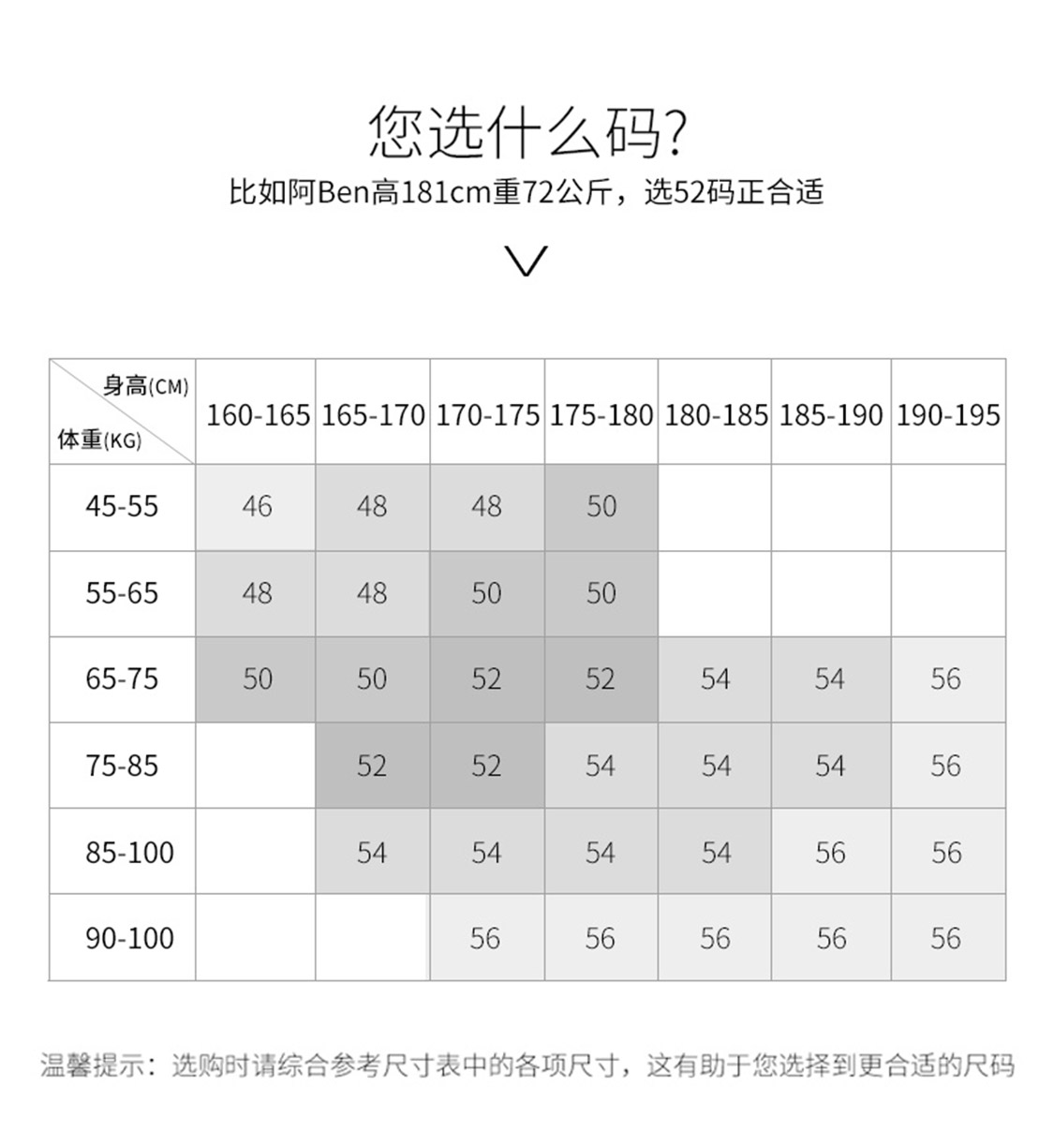 您选什么码?

比如阿Ben高181cm重72公斤，选52码正合适

| 身高(CM) 体重(KG) | 160-165 | 165-170 | 170-175 | 175-180 | 180-185 | 185-190 | 190-195 |
|---|---|---|---|---|---|---|---|
| 45-55 | 46 | 48 | 48 | 50 | | | |
| 55-65 | 48 | 48 | 50 | 50 | | | |
| 65-75 | 50 | 50 | 52 | 52 | 54 | 54 | 56 |
| 75-85 | | 52 | 52 | 54 | 54 | 54 | 56 |
| 85-100 | | 54 | 54 | 54 | 54 | 56 | 56 |
| 90-100 | | | 56 | 56 | 56 | 56 | 56 |

温馨提示：选购时请综合参考尺寸表中的各项尺寸，这有助于您选择到更合适的尺码